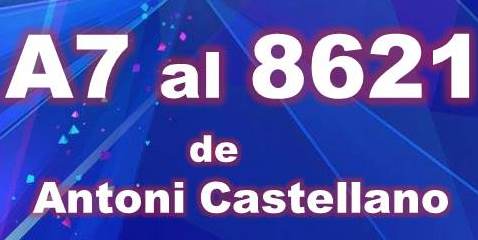 A7 al 8621

de

Antoni Castellano